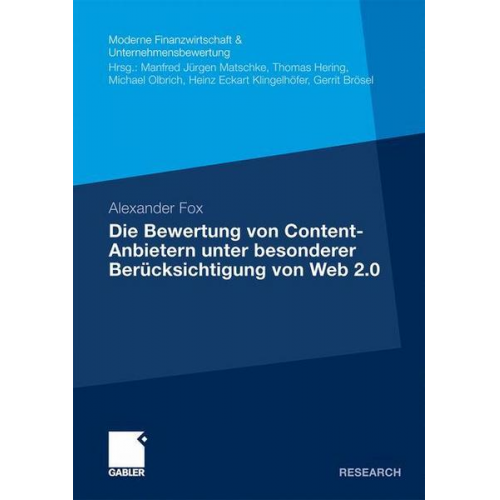 Moderne Finanzwirtschaft & Unternehmensbewertung
Hrsg.: Manfred Jürgen Matschke, Thomas Hering, Michael Olbrich, Heinz Eckart Klingelhöfer, Gerrit Brösel

Alexander Fox

Die Bewertung von Content-Anbietern unter besonderer Berücksichtigung von Web 2.0

GABLER

RESEARCH